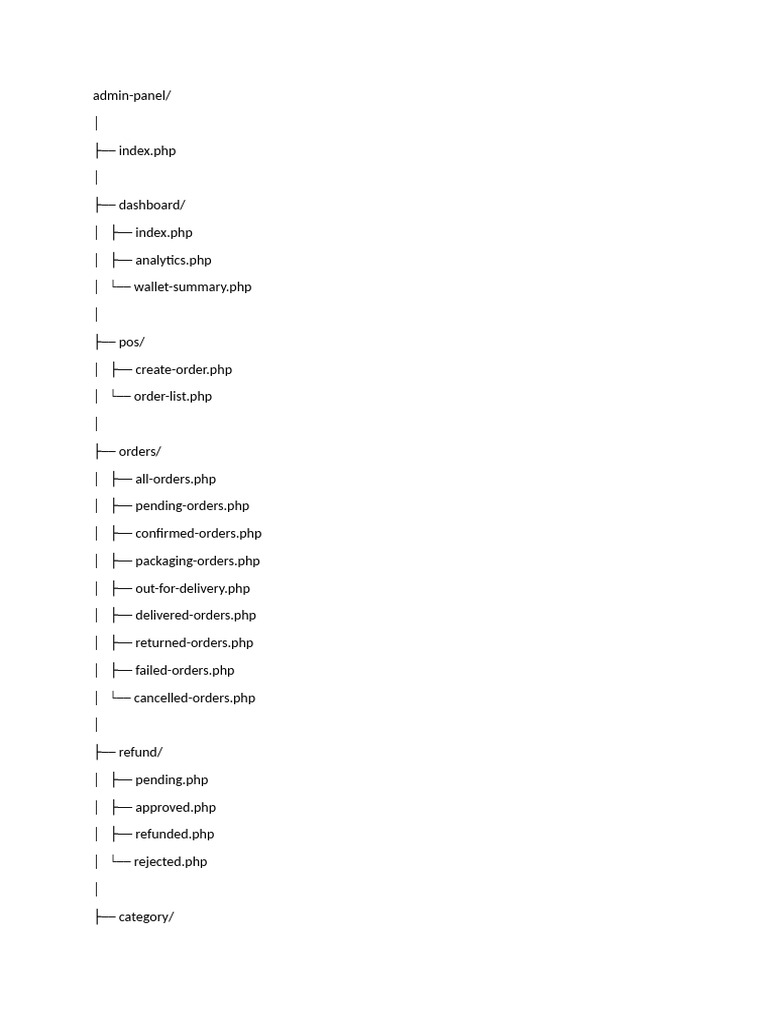 admin-panel/
│
├── index.php
│
├── dashboard/
│   ├── index.php
│   ├── analytics.php
│   └── wallet-summary.php
│
├── pos/
│   ├── create-order.php
│   └── order-list.php
│
├── orders/
│   ├── all-orders.php
│   ├── pending-orders.php
│   ├── confirmed-orders.php
│   ├── packaging-orders.php
│   ├── out-for-delivery.php
│   ├── delivered-orders.php
│   ├── returned-orders.php
│   ├── failed-orders.php
│   └── cancelled-orders.php
│
├── refund/
│   ├── pending.php
│   ├── approved.php
│   ├── refunded.php
│   └── rejected.php
│
├── category/